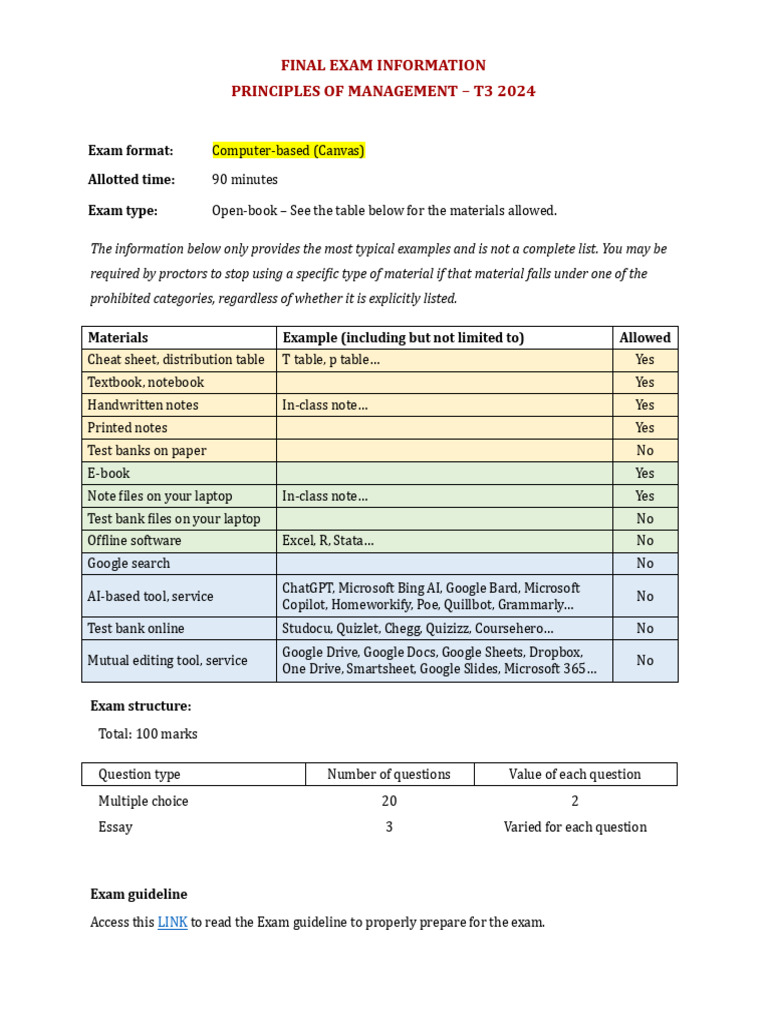 FINAL EXAM INFORMATION
PRINCIPLES OF MANAGEMENT – T3 2024

Exam format: Computer-based (Canvas)

Allotted time: 90 minutes

Exam type: Open-book – See the table below for the materials allowed.

The information below only provides the most typical examples and is not a complete list. You may be required by proctors to stop using a specific type of material if that material falls under one of the prohibited categories, regardless of whether it is explicitly listed.

| Materials | Example (including but not limited to) | Allowed |
|---|---|---|
| Cheat sheet, distribution table | T table, p table… | Yes |
| Textbook, notebook | | Yes |
| Handwritten notes | In-class note… | Yes |
| Printed notes | | Yes |
| Test banks on paper | | No |
| E-book | | Yes |
| Note files on your laptop | In-class note… | Yes |
| Test bank files on your laptop | | No |
| Offline software | Excel, R, Stata… | No |
| Google search | | No |
| AI-based tool, service | ChatGPT, Microsoft Bing AI, Google Bard, Microsoft Copilot, Homeworkify, Poe, Quillbot, Grammarly… | No |
| Test bank online | Studocu, Quizlet, Chegg, Quizizz, Coursehero… | No |
| Mutual editing tool, service | Google Drive, Google Docs, Google Sheets, Dropbox, One Drive, Smartsheet, Google Slides, Microsoft 365… | No |

Exam structure:

Total: 100 marks

| Question type | Number of questions | Value of each question |
|---|---|---|
| Multiple choice | 20 | 2 |
| Essay | 3 | Varied for each question |

Exam guideline

Access this LINK to read the Exam guideline to properly prepare for the exam.